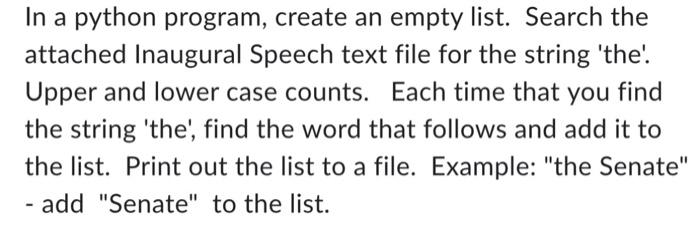 In a python program, create an empty list. Search the attached Inaugural Speech text file for the string 'the'. Upper and lower case counts. Each time that you find the string 'the', find the word that follows and add it to the list. Print out the list to a file. Example: "the Senate" - add "Senate" to the list.